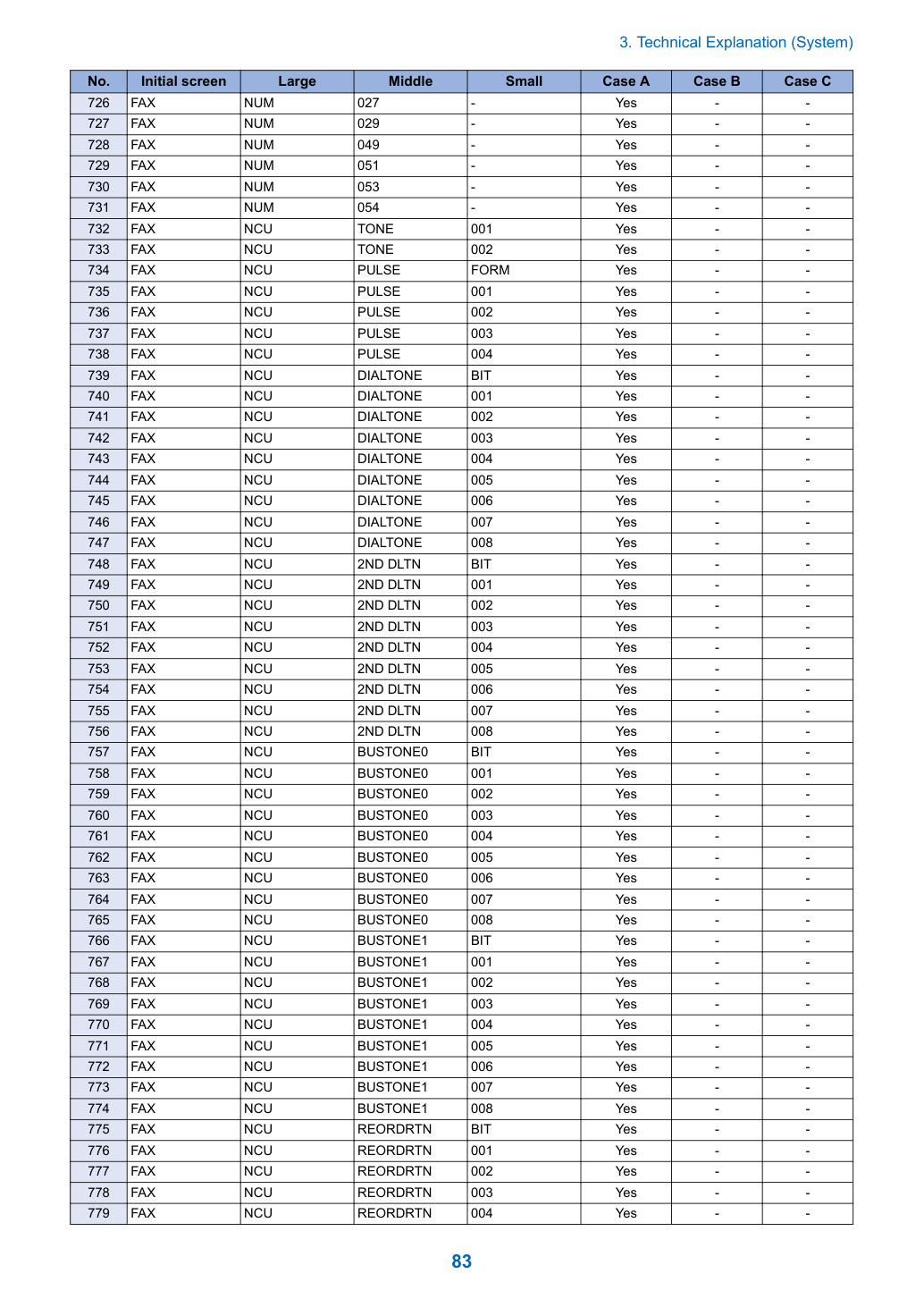 3. Technical Explanation (System)

| No. | Initial screen | Large | Middle | Small | Case A | Case B | Case C |
|---|---|---|---|---|---|---|---|
| 726 | FAX | NUM | 027 | - | Yes | - | - |
| 727 | FAX | NUM | 029 | - | Yes | - | - |
| 728 | FAX | NUM | 049 | - | Yes | - | - |
| 729 | FAX | NUM | 051 | - | Yes | - | - |
| 730 | FAX | NUM | 053 | - | Yes | - | - |
| 731 | FAX | NUM | 054 | - | Yes | - | - |
| 732 | FAX | NCU | TONE | 001 | Yes | - | - |
| 733 | FAX | NCU | TONE | 002 | Yes | - | - |
| 734 | FAX | NCU | PULSE | FORM | Yes | - | - |
| 735 | FAX | NCU | PULSE | 001 | Yes | - | - |
| 736 | FAX | NCU | PULSE | 002 | Yes | - | - |
| 737 | FAX | NCU | PULSE | 003 | Yes | - | - |
| 738 | FAX | NCU | PULSE | 004 | Yes | - | - |
| 739 | FAX | NCU | DIALTONE | BIT | Yes | - | - |
| 740 | FAX | NCU | DIALTONE | 001 | Yes | - | - |
| 741 | FAX | NCU | DIALTONE | 002 | Yes | - | - |
| 742 | FAX | NCU | DIALTONE | 003 | Yes | - | - |
| 743 | FAX | NCU | DIALTONE | 004 | Yes | - | - |
| 744 | FAX | NCU | DIALTONE | 005 | Yes | - | - |
| 745 | FAX | NCU | DIALTONE | 006 | Yes | - | - |
| 746 | FAX | NCU | DIALTONE | 007 | Yes | - | - |
| 747 | FAX | NCU | DIALTONE | 008 | Yes | - | - |
| 748 | FAX | NCU | 2ND DLTN | BIT | Yes | - | - |
| 749 | FAX | NCU | 2ND DLTN | 001 | Yes | - | - |
| 750 | FAX | NCU | 2ND DLTN | 002 | Yes | - | - |
| 751 | FAX | NCU | 2ND DLTN | 003 | Yes | - | - |
| 752 | FAX | NCU | 2ND DLTN | 004 | Yes | - | - |
| 753 | FAX | NCU | 2ND DLTN | 005 | Yes | - | - |
| 754 | FAX | NCU | 2ND DLTN | 006 | Yes | - | - |
| 755 | FAX | NCU | 2ND DLTN | 007 | Yes | - | - |
| 756 | FAX | NCU | 2ND DLTN | 008 | Yes | - | - |
| 757 | FAX | NCU | BUSTONE0 | BIT | Yes | - | - |
| 758 | FAX | NCU | BUSTONE0 | 001 | Yes | - | - |
| 759 | FAX | NCU | BUSTONE0 | 002 | Yes | - | - |
| 760 | FAX | NCU | BUSTONE0 | 003 | Yes | - | - |
| 761 | FAX | NCU | BUSTONE0 | 004 | Yes | - | - |
| 762 | FAX | NCU | BUSTONE0 | 005 | Yes | - | - |
| 763 | FAX | NCU | BUSTONE0 | 006 | Yes | - | - |
| 764 | FAX | NCU | BUSTONE0 | 007 | Yes | - | - |
| 765 | FAX | NCU | BUSTONE0 | 008 | Yes | - | - |
| 766 | FAX | NCU | BUSTONE1 | BIT | Yes | - | - |
| 767 | FAX | NCU | BUSTONE1 | 001 | Yes | - | - |
| 768 | FAX | NCU | BUSTONE1 | 002 | Yes | - | - |
| 769 | FAX | NCU | BUSTONE1 | 003 | Yes | - | - |
| 770 | FAX | NCU | BUSTONE1 | 004 | Yes | - | - |
| 771 | FAX | NCU | BUSTONE1 | 005 | Yes | - | - |
| 772 | FAX | NCU | BUSTONE1 | 006 | Yes | - | - |
| 773 | FAX | NCU | BUSTONE1 | 007 | Yes | - | - |
| 774 | FAX | NCU | BUSTONE1 | 008 | Yes | - | - |
| 775 | FAX | NCU | REORDRTN | BIT | Yes | - | - |
| 776 | FAX | NCU | REORDRTN | 001 | Yes | - | - |
| 777 | FAX | NCU | REORDRTN | 002 | Yes | - | - |
| 778 | FAX | NCU | REORDRTN | 003 | Yes | - | - |
| 779 | FAX | NCU | REORDRTN | 004 | Yes | - | - |

83